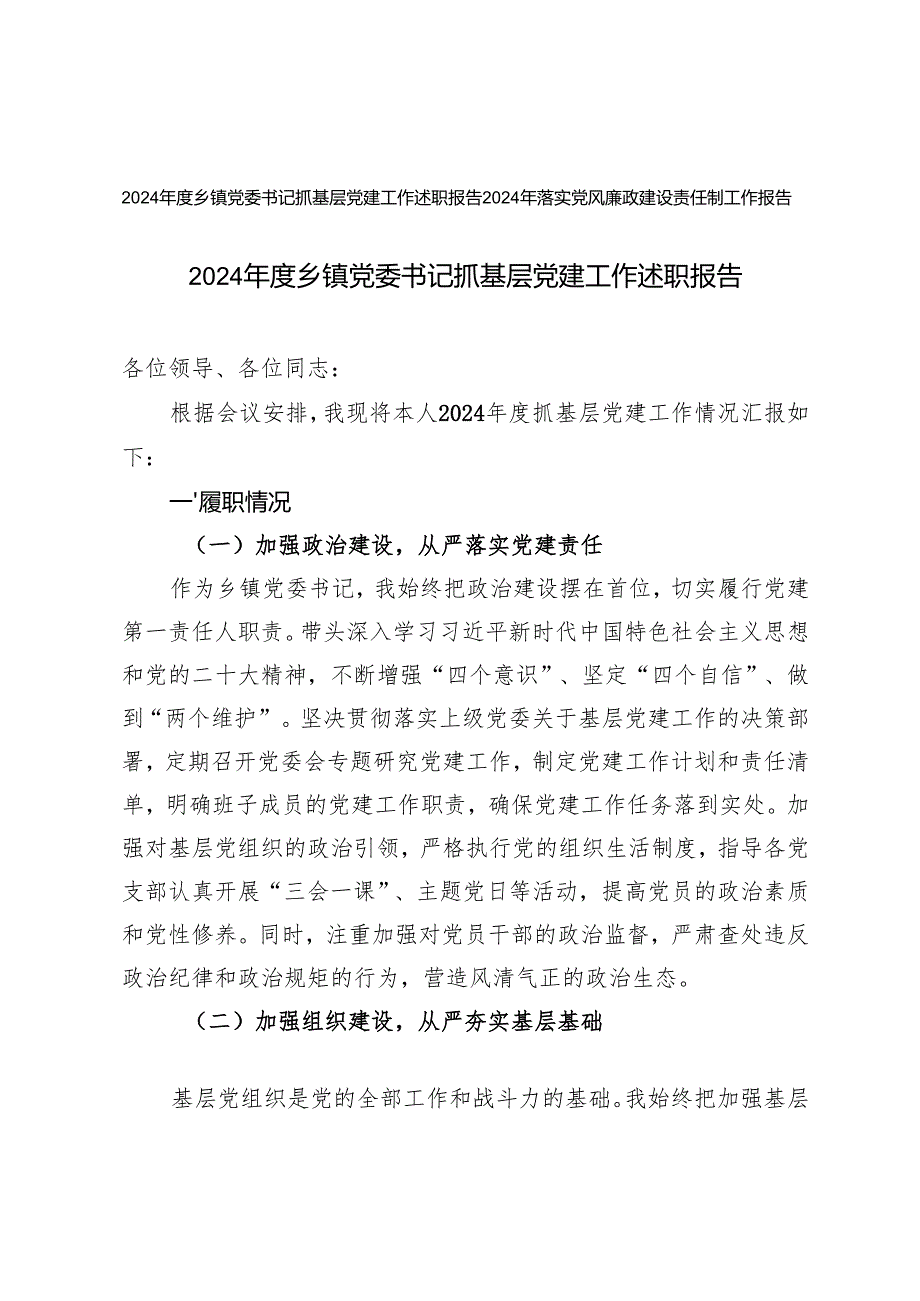 2024年度乡镇党委书记抓基层党建工作述职报告2024年落实党风廉政建设责任制工作报告

2024年度乡镇党委书记抓基层党建工作述职报告

各位领导、各位同志：

根据会议安排，我现将本人2024年度抓基层党建工作情况汇报如下：

一'履职情况

（一）加强政治建设，从严落实党建责任

作为乡镇党委书记，我始终把政治建设摆在首位，切实履行党建第一责任人职责。带头深入学习习近平新时代中国特色社会主义思想和党的二十大精神，不断增强“四个意识”、坚定“四个自信”、做到“两个维护”。坚决贯彻落实上级党委关于基层党建工作的决策部署，定期召开党委会专题研究党建工作，制定党建工作计划和责任清单，明确班子成员的党建工作职责，确保党建工作任务落到实处。加强对基层党组织的政治引领，严格执行党的组织生活制度，指导各党支部认真开展“三会一课”、主题党日等活动，提高党员的政治素质和党性修养。同时，注重加强对党员干部的政治监督，严肃查处违反政治纪律和政治规矩的行为，营造风清气正的政治生态。

（二）加强组织建设，从严夯实基层基础

基层党组织是党的全部工作和战斗力的基础。我始终把加强基层